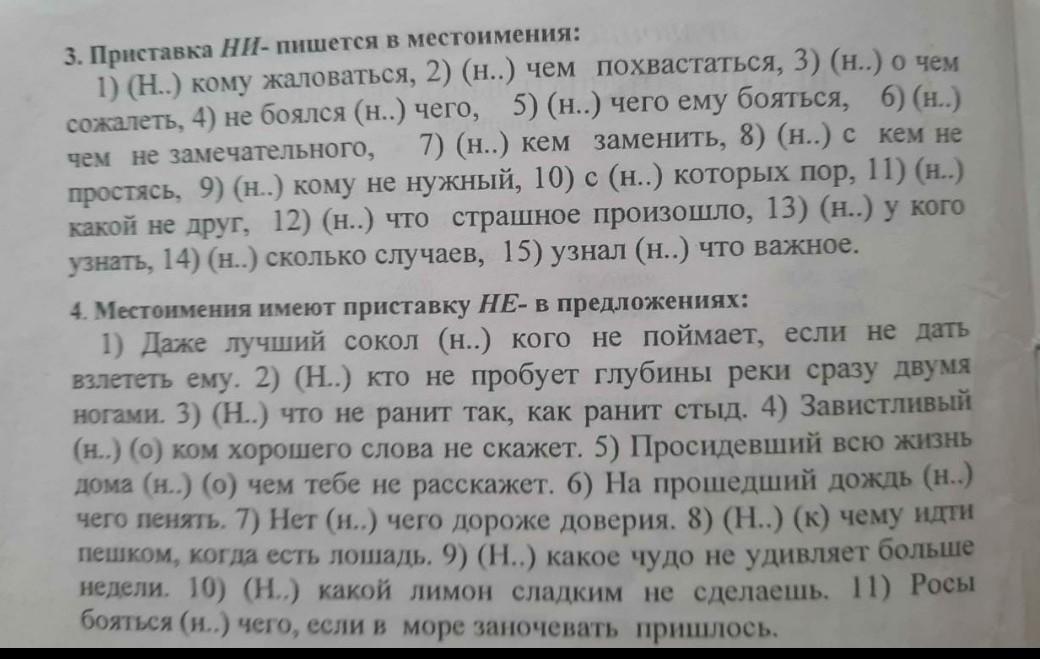 3. Приставка НИ- пишется в местоимения:

1) (Н..) кому жаловаться, 2) (н..) чем похвастаться, 3) (н..) о чем сожалеть, 4) не боялся (н..) чего, 5) (н..) чего ему бояться, 6) (н..) чем не замечательного, 7) (н..) кем заменить, 8) (н..) с кем не простясь, 9) (н..) кому не нужный, 10) с (н..) которых пор, 11) (н..) какой не друг, 12) (н..) что страшное произошло, 13) (н..) у кого узнать, 14) (н..) сколько случаев, 15) узнал (н..) что важное.

4. Местоимения имеют приставку НЕ- в предложениях:

1) Даже лучший сокол (н..) кого не поймает, если не дать взлететь ему. 2) (Н..) кто не пробует глубины реки сразу двумя ногами. 3) (Н..) что не ранит так, как ранит стыд. 4) Завистливый (н..) (о) ком хорошего слова не скажет. 5) Просидевший всю жизнь дома (н..) (о) чем тебе не расскажет. 6) На прошедший дождь (н..) чего пенять. 7) Нет (н..) чего дороже доверия. 8) (Н..) (к) чему идти пешком, когда есть лошадь. 9) (Н..) какое чудо не удивляет больше недели. 10) (Н..) какой лимон сладким не сделаешь. 11) Росы бояться (н..) чего, если в море заночевать пришлось.